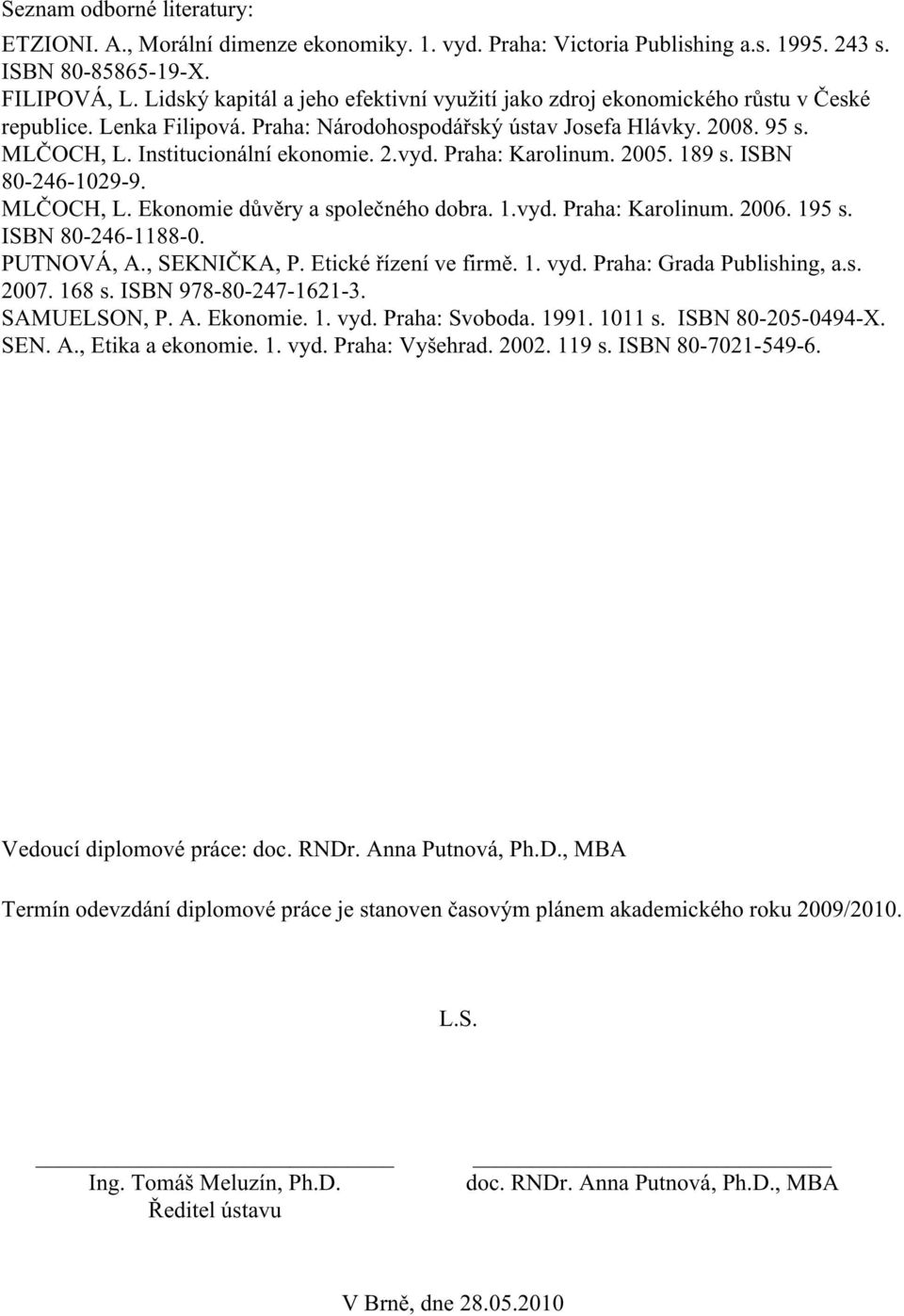 Seznam odborné literatury:

ETZIONI. A., Morální dimenze ekonomiky. 1. vyd. Praha: Victoria Publishing a.s. 1995. 243 s. ISBN 80-85865-19-X.
FILIPOVÁ, L. Lidský kapitál a jeho efektivní využití jako zdroj ekonomického růstu v České republice. Lenka Filipová. Praha: Národohospodářský ústav Josefa Hlávky. 2008. 95 s.
MLČOCH, L. Institucionální ekonomie. 2.vyd. Praha: Karolinum. 2005. 189 s. ISBN 80-246-1029-9.
MLČOCH, L. Ekonomie důvěry a společného dobra. 1.vyd. Praha: Karolinum. 2006. 195 s. ISBN 80-246-1188-0.
PUTNOVÁ, A., SEKNIČKA, P. Etické řízení ve firmě. 1. vyd. Praha: Grada Publishing, a.s. 2007. 168 s. ISBN 978-80-247-1621-3.
SAMUELSON, P. A. Ekonomie. 1. vyd. Praha: Svoboda. 1991. 1011 s. ISBN 80-205-0494-X.
SEN. A., Etika a ekonomie. 1. vyd. Praha: Vyšehrad. 2002. 119 s. ISBN 80-7021-549-6.

Vedoucí diplomové práce: doc. RNDr. Anna Putnová, Ph.D., MBA

Termín odevzdání diplomové práce je stanoven časovým plánem akademického roku 2009/2010.

L.S.

Ing. Tomáš Meluzín, Ph.D.
Ředitel ústavu

doc. RNDr. Anna Putnová, Ph.D., MBA

V Brně, dne 28.05.2010